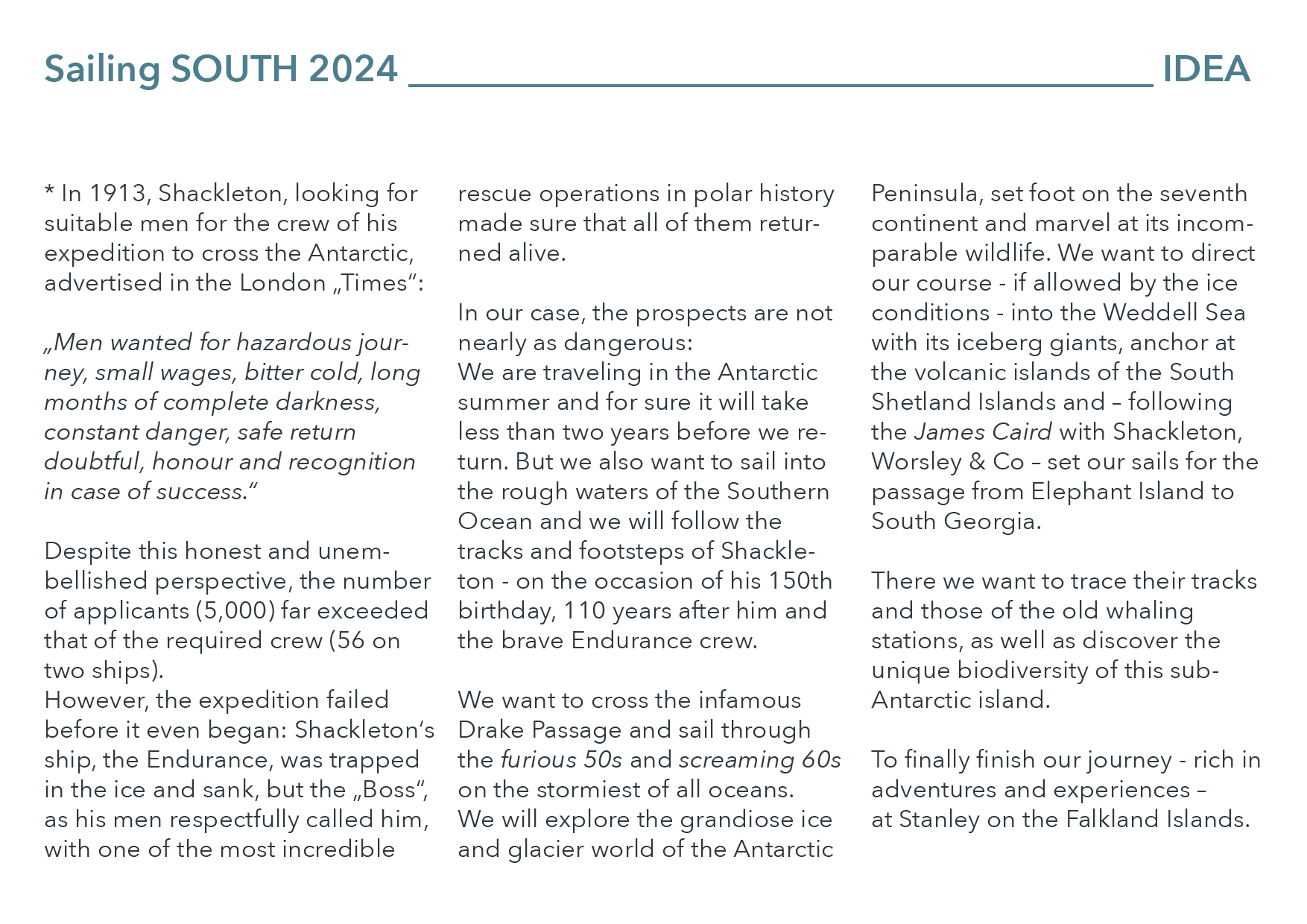 Sailing SOUTH 2024 IDEA

* In 1913, Shackleton, looking for suitable men for the crew of his expedition to cross the Antarctic, advertised in the London „Times“:

„Men wanted for hazardous journey, small wages, bitter cold, long months of complete darkness, constant danger, safe return doubtful, honour and recognition in case of success.“

Despite this honest and unembellished perspective, the number of applicants (5,000) far exceeded that of the required crew (56 on two ships).
However, the expedition failed before it even began: Shackleton‘s ship, the Endurance, was trapped in the ice and sank, but the „Boss“, as his men respectfully called him, with one of the most incredible rescue operations in polar history made sure that all of them returned alive.

In our case, the prospects are not nearly as dangerous:
We are traveling in the Antarctic summer and for sure it will take less than two years before we return. But we also want to sail into the rough waters of the Southern Ocean and we will follow the tracks and footsteps of Shackleton - on the occasion of his 150th birthday, 110 years after him and the brave Endurance crew.

We want to cross the infamous Drake Passage and sail through the furious 50s and screaming 60s on the stormiest of all oceans.
We will explore the grandiose ice and glacier world of the Antarctic Peninsula, set foot on the seventh continent and marvel at its incomparable wildlife. We want to direct our course - if allowed by the ice conditions - into the Weddell Sea with its iceberg giants, anchor at the volcanic islands of the South Shetland Islands and – following the James Caird with Shackleton, Worsley & Co – set our sails for the passage from Elephant Island to South Georgia.

There we want to trace their tracks and those of the old whaling stations, as well as discover the unique biodiversity of this sub-Antarctic island.

To finally finish our journey - rich in adventures and experiences – at Stanley on the Falkland Islands.